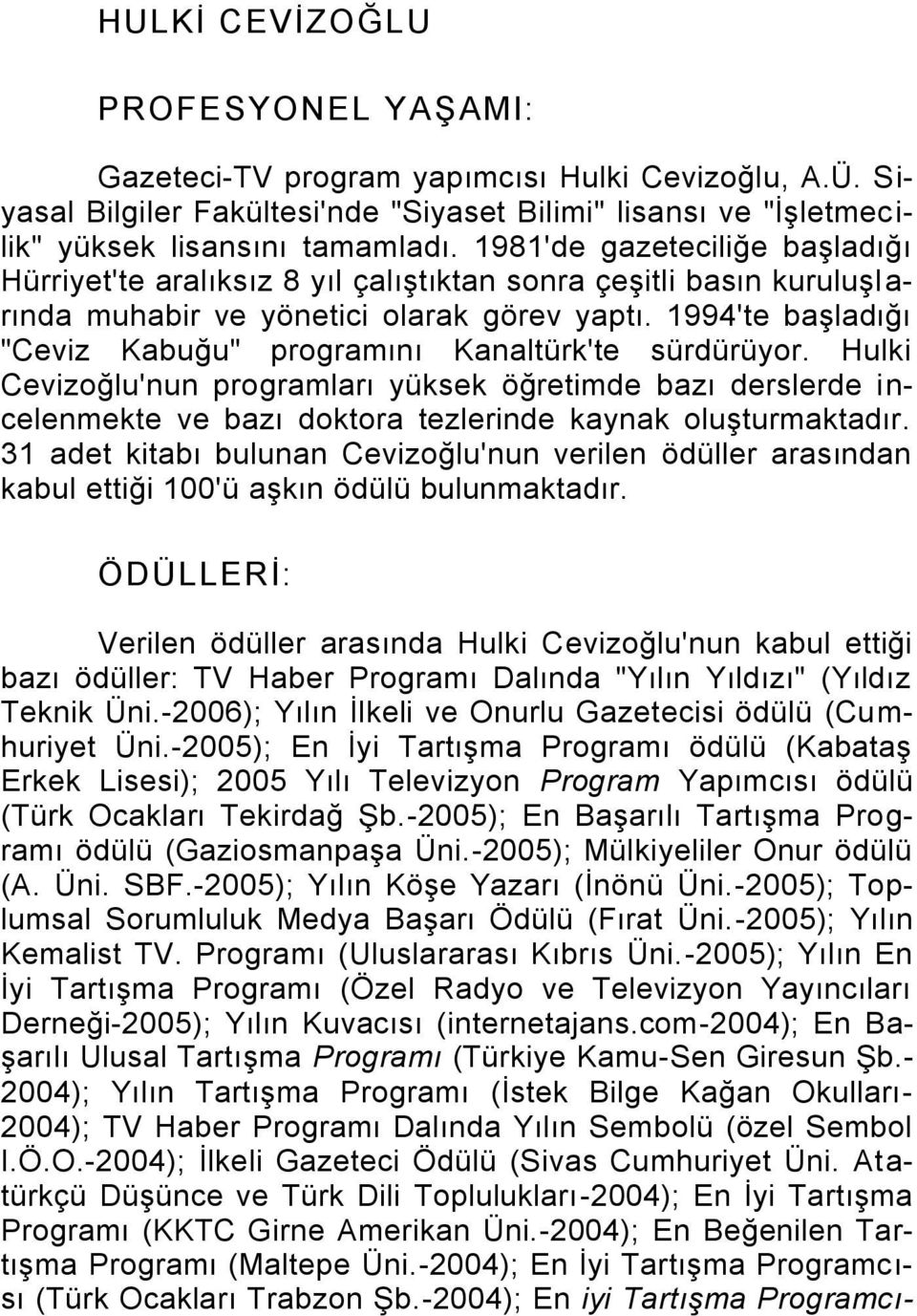 HULKİ CEVİZOĞLU

PROFESYONEL YAŞAMI:

Gazeteci-TV program yapımcısı Hulki Cevizoğlu, A.Ü. Siyasal Bilgiler Fakültesi'nde "Siyaset Bilimi" lisansı ve "İşletmecilik" yüksek lisansını tamamladı. 1981'de gazeteciliğe başladığı Hürriyet'te aralıksız 8 yıl çalıştıktan sonra çeşitli basın kuruluşlarında muhabir ve yönetici olarak görev yaptı. 1994'te başladığı "Ceviz Kabuğu" programını Kanaltürk'te sürdürüyor. Hulki Cevizoğlu'nun programları yüksek öğretimde bazı derslerde incelenmekte ve bazı doktora tezlerinde kaynak oluşturmaktadır. 31 adet kitabı bulunan Cevizoğlu'nun verilen ödüller arasından kabul ettiği 100'ü aşkın ödülü bulunmaktadır.

ÖDÜLLERİ:

Verilen ödüller arasında Hulki Cevizoğlu'nun kabul ettiği bazı ödüller: TV Haber Programı Dalında "Yılın Yıldızı" (Yıldız Teknik Üni.-2006); Yılın İlkeli ve Onurlu Gazetecisi ödülü (Cumhuriyet Üni.-2005); En İyi Tartışma Programı ödülü (Kabataş Erkek Lisesi); 2005 Yılı Televizyon Program Yapımcısı ödülü (Türk Ocakları Tekirdağ Şb.-2005); En Başarılı Tartışma Programı ödülü (Gaziosmanpaşa Üni.-2005); Mülkiyeliler Onur ödülü (A. Üni. SBF.-2005); Yılın Köşe Yazarı (İnönü Üni.-2005); Toplumsal Sorumluluk Medya Başarı Ödülü (Fırat Üni.-2005); Yılın Kemalist TV. Programı (Uluslararası Kıbrıs Üni.-2005); Yılın En İyi Tartışma Programı (Özel Radyo ve Televizyon Yayıncıları Derneği-2005); Yılın Kuvacısı (internetajans.com-2004); En Başarılı Ulusal Tartışma Programı (Türkiye Kamu-Sen Giresun Şb.-2004); Yılın Tartışma Programı (İstek Bilge Kağan Okulları-2004); TV Haber Programı Dalında Yılın Sembolü (özel Sembol I.Ö.O.-2004); İlkeli Gazeteci Ödülü (Sivas Cumhuriyet Üni. Atatürkçü Düşünce ve Türk Dili Toplulukları-2004); En İyi Tartışma Programı (KKTC Girne Amerikan Üni.-2004); En Beğenilen Tartışma Programı (Maltepe Üni.-2004); En İyi Tartışma Programcısı (Türk Ocakları Trabzon Şb.-2004); En iyi Tartışma Programcı-